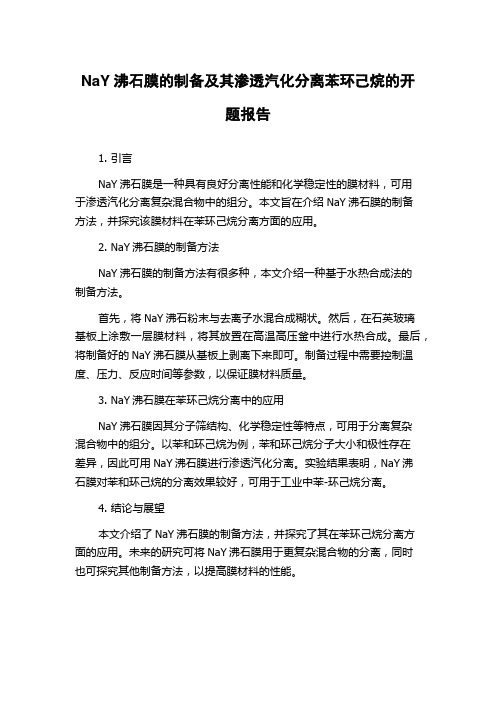 NaY 沸石膜的制备及其渗透汽化分离苯环己烷的开题报告

1. 引言

NaY 沸石膜是一种具有良好分离性能和化学稳定性的膜材料，可用于渗透汽化分离复杂混合物中的组分。本文旨在介绍 NaY 沸石膜的制备方法，并探究该膜材料在苯环己烷分离方面的应用。

2. NaY 沸石膜的制备方法

NaY 沸石膜的制备方法有很多种，本文介绍一种基于水热合成法的制备方法。

首先，将 NaY 沸石粉末与去离子水混合成糊状。然后，在石英玻璃基板上涂敷一层膜材料，将其放置在高温高压釜中进行水热合成。最后，将制备好的 NaY 沸石膜从基板上剥离下来即可。制备过程中需要控制温度、压力、反应时间等参数，以保证膜材料质量。

3. NaY 沸石膜在苯环己烷分离中的应用

NaY 沸石膜因其分子筛结构、化学稳定性等特点，可用于分离复杂混合物中的组分。以苯和环己烷为例，苯和环己烷分子大小和极性存在差异，因此可用 NaY 沸石膜进行渗透汽化分离。实验结果表明，NaY 沸石膜对苯和环己烷的分离效果较好，可用于工业中苯-环己烷分离。

4. 结论与展望

本文介绍了 NaY 沸石膜的制备方法，并探究了其在苯环己烷分离方面的应用。未来的研究可将 NaY 沸石膜用于更复杂混合物的分离，同时也可探究其他制备方法，以提高膜材料的性能。